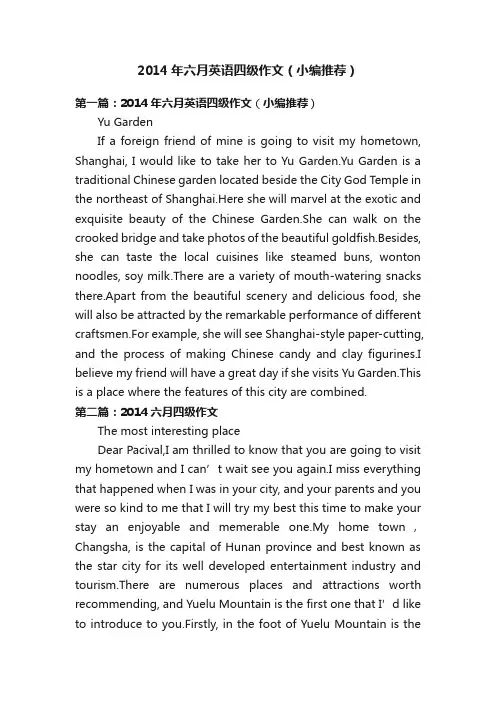 2014 年六月英语四级作文（小编推荐）

第一篇：2014 年六月英语四级作文（小编推荐）

Yu Garden

If a foreign friend of mine is going to visit my hometown, Shanghai, I would like to take her to Yu Garden.Yu Garden is a traditional Chinese garden located beside the City God Temple in the northeast of Shanghai.Here she will marvel at the exotic and exquisite beauty of the Chinese Garden.She can walk on the crooked bridge and take photos of the beautiful goldfish.Besides, she can taste the local cuisines like steamed buns, wonton noodles, soy milk.There are a variety of mouth-watering snacks there.Apart from the beautiful scenery and delicious food, she will also be attracted by the remarkable performance of different craftsmen.For example, she will see Shanghai-style paper-cutting, and the process of making Chinese candy and clay figurines.I believe my friend will have a great day if she visits Yu Garden.This is a place where the features of this city are combined.

第二篇：2014 六月四级作文

The most interesting place

Dear Pacival,I am thrilled to know that you are going to visit my hometown and I can’t wait see you again.I miss everything that happened when I was in your city, and your parents and you were so kind to me that I will try my best this time to make your stay an enjoyable and memerable one.My home town , Changsha, is the capital of Hunan province and best known as the star city for its well developed entertainment industry and tourism.There are numerous places and attractions worth recommending, and Yuelu Mountain is the first one that I’d like to introduce to you.Firstly, in the foot of Yuelu Mountain is the